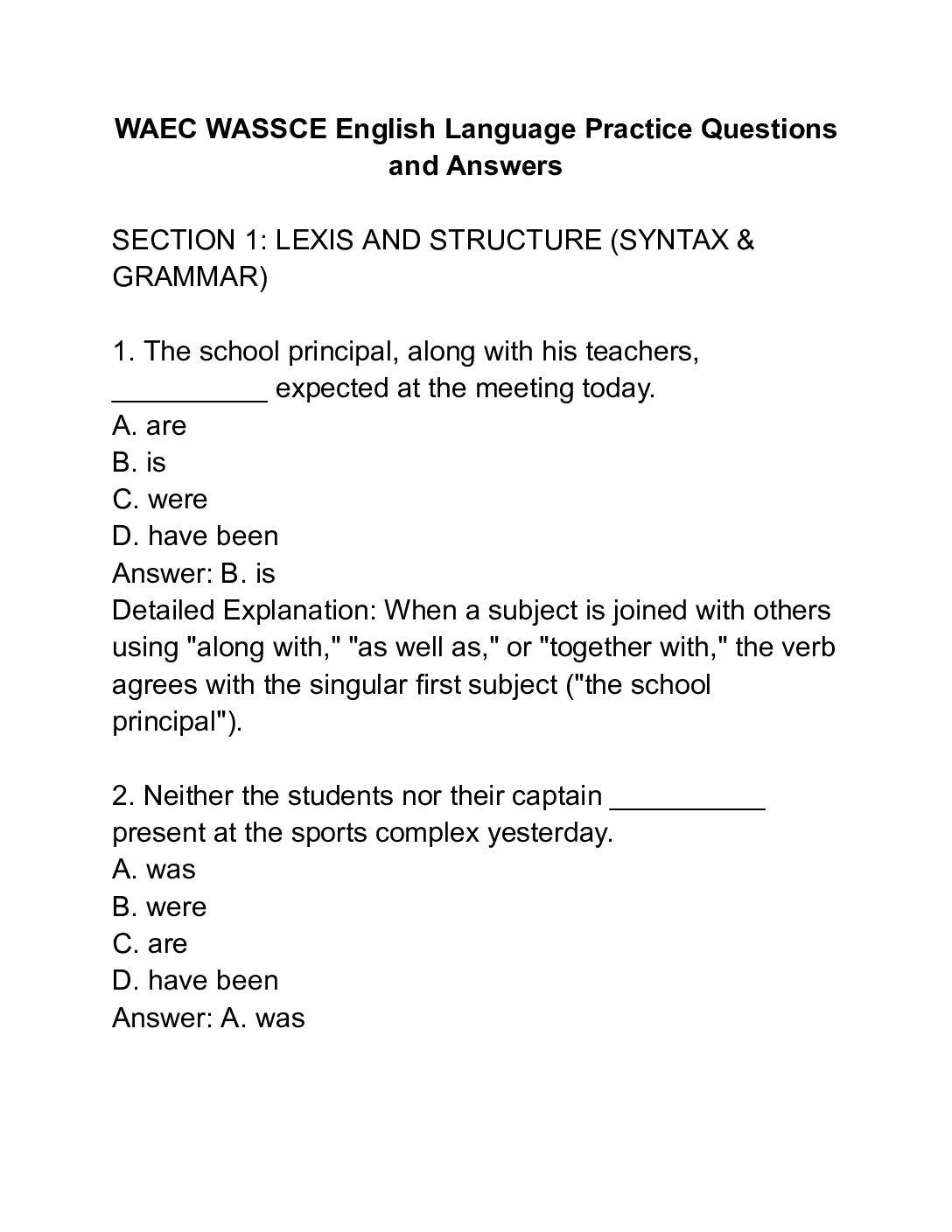 WAEC WASSCE English Language Practice Questions and Answers

SECTION 1: LEXIS AND STRUCTURE (SYNTAX & GRAMMAR)

1. The school principal, along with his teachers, __________ expected at the meeting today.
A. are
B. is
C. were
D. have been
Answer: B. is
Detailed Explanation: When a subject is joined with others using "along with," "as well as," or "together with," the verb agrees with the singular first subject ("the school principal").

2. Neither the students nor their captain __________ present at the sports complex yesterday.
A. was
B. were
C. are
D. have been
Answer: A. was